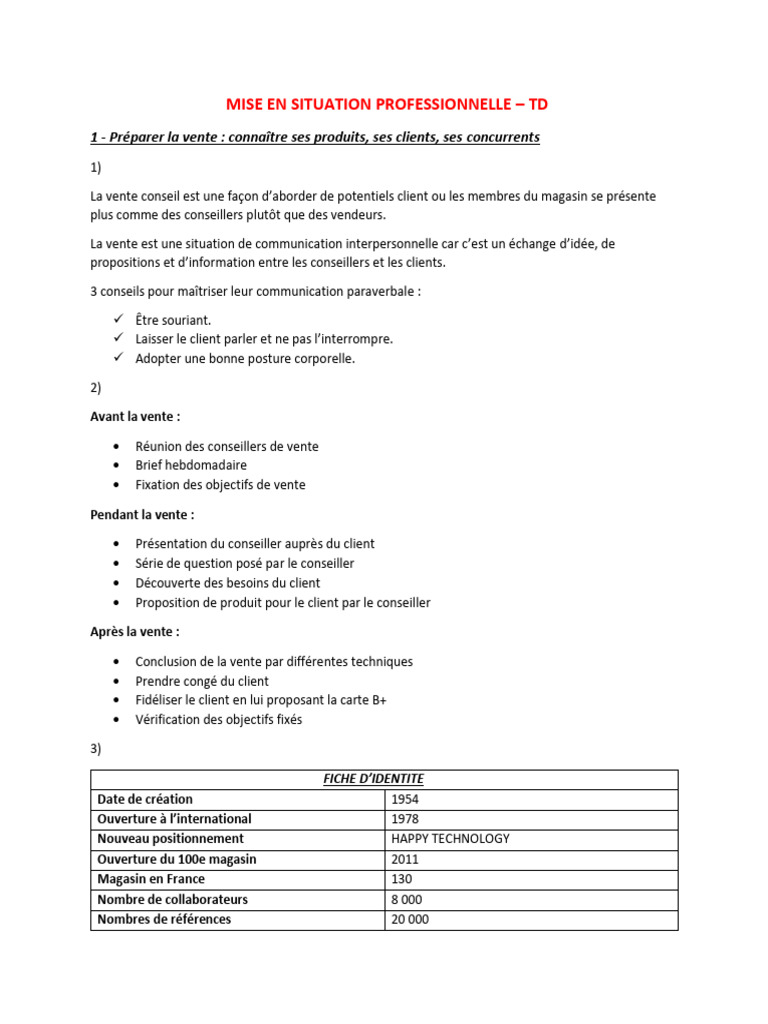 MISE EN SITUATION PROFESSIONNELLE – TD

1 - Préparer la vente : connaître ses produits, ses clients, ses concurrents

1)

La vente conseil est une façon d'aborder de potentiels client ou les membres du magasin se présente plus comme des conseillers plutôt que des vendeurs.

La vente est une situation de communication interpersonnelle car c'est un échange d'idée, de propositions et d'information entre les conseillers et les clients.

3 conseils pour maîtriser leur communication paraverbale :

✓ Être souriant.
✓ Laisser le client parler et ne pas l'interrompre.
✓ Adopter une bonne posture corporelle.

2)

Avant la vente :

• Réunion des conseillers de vente
• Brief hebdomadaire
• Fixation des objectifs de vente

Pendant la vente :

• Présentation du conseiller auprès du client
• Série de question posé par le conseiller
• Découverte des besoins du client
• Proposition de produit pour le client par le conseiller

Après la vente :

• Conclusion de la vente par différentes techniques
• Prendre congé du client
• Fidéliser le client en lui proposant la carte B+
• Vérification des objectifs fixés

3)

| FICHE D'IDENTITE | |
|---|---|
| Date de création | 1954 |
| Ouverture à l'international | 1978 |
| Nouveau positionnement | HAPPY TECHNOLOGY |
| Ouverture du 100e magasin | 2011 |
| Magasin en France | 130 |
| Nombre de collaborateurs | 8 000 |
| Nombres de références | 20 000 |